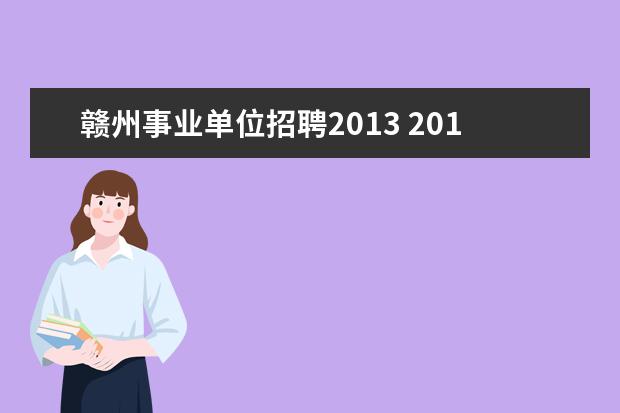 赣州事业单位招聘2013 201